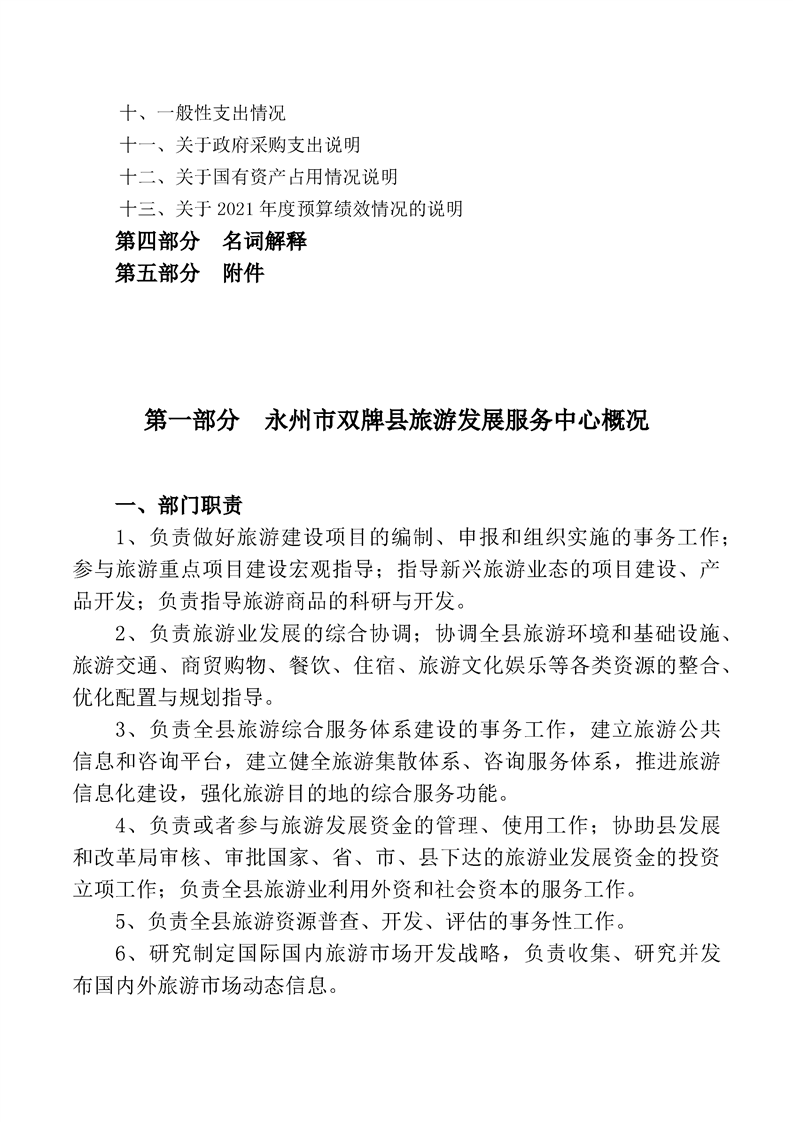 十、一般性支出情况
十一、关于政府采购支出说明
十二、关于国有资产占用情况说明
十三、关于 2021 年度预算绩效情况的说明
第四部分　名词解释
第五部分　附件

第一部分　永州市双牌县旅游发展服务中心概况

一、部门职责
1、负责做好旅游建设项目的编制、申报和组织实施的事务工作；参与旅游重点项目建设宏观指导；指导新兴旅游业态的项目建设、产品开发；负责指导旅游商品的科研与开发。
2、负责旅游业发展的综合协调；协调全县旅游环境和基础设施、旅游交通、商贸购物、餐饮、住宿、旅游文化娱乐等各类资源的整合、优化配置与规划指导。
3、负责全县旅游综合服务体系建设的事务工作，建立旅游公共信息和咨询平台，建立健全旅游集散体系、咨询服务体系，推进旅游信息化建设，强化旅游目的地的综合服务功能。
4、负责或者参与旅游发展资金的管理、使用工作；协助县发展和改革局审核、审批国家、省、市、县下达的旅游业发展资金的投资立项工作；负责全县旅游业利用外资和社会资本的服务工作。
5、负责全县旅游资源普查、开发、评估的事务性工作。
6、研究制定国际国内旅游市场开发战略，负责收集、研究并发布国内外旅游市场动态信息。